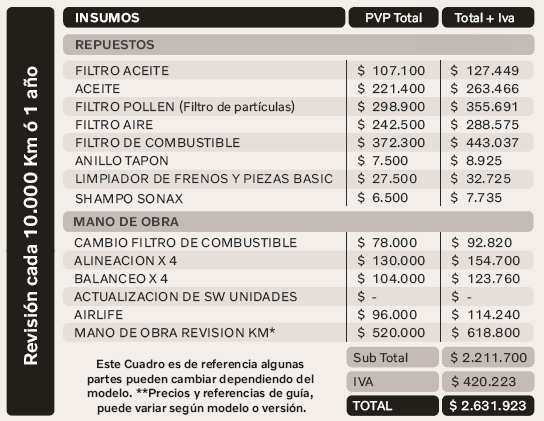 Revisión cada 10.000 Km ó 1 año

| INSUMOS | PVP Total | Total + Iva |
|---|---|---|
| REPUESTOS | | |
| FILTRO ACEITE | $ 107.100 | $ 127.449 |
| ACEITE | $ 221.400 | $ 263.466 |
| FILTRO POLLEN (Filtro de partículas) | $ 298.900 | $ 355.691 |
| FILTRO AIRE | $ 242.500 | $ 288.575 |
| FILTRO DE COMBUSTIBLE | $ 372.300 | $ 443.037 |
| ANILLO TAPON | $ 7.500 | $ 8.925 |
| LIMPIADOR DE FRENOS Y PIEZAS BASIC | $ 27.500 | $ 32.725 |
| SHAMPO SONAX | $ 6.500 | $ 7.735 |
| MANO DE OBRA | | |
| CAMBIO FILTRO DE COMBUSTIBLE | $ 78.000 | $ 92.820 |
| ALINEACION X 4 | $ 130.000 | $ 154.700 |
| BALANCEO X 4 | $ 104.000 | $ 123.760 |
| ACTUALIZACION DE SW UNIDADES | $ - | $ - |
| AIRLIFE | $ 96.000 | $ 114.240 |
| MANO DE OBRA REVISION KM* | $ 520.000 | $ 618.800 |
| | Sub Total | $ 2.211.700 |
| | IVA | $ 420.223 |
| | TOTAL | $ 2.631.923 |

Este Cuadro es de referencia algunas partes pueden cambiar dependiendo del modelo. **Precios y referencias de guía, puede variar según modelo o versión.